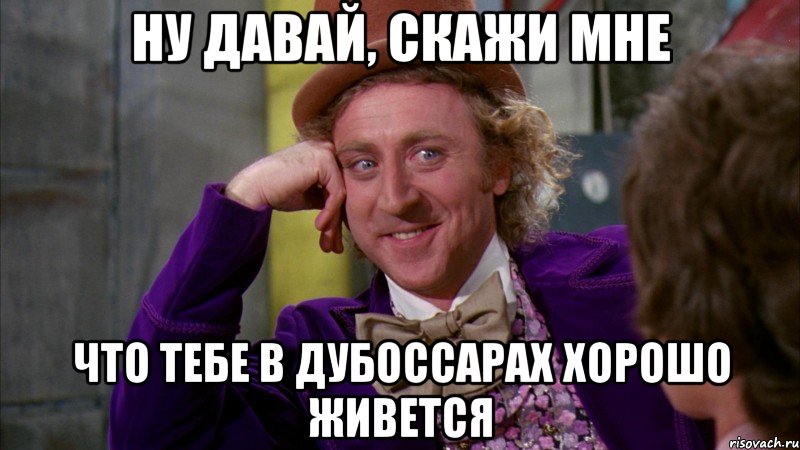 НУ ДАВАЙ, СКАЖИ МНЕ

ЧТО ТЕБЕ В ДУБОССАРАХ ХОРОШО ЖИВЕТСЯ

risovach.ru